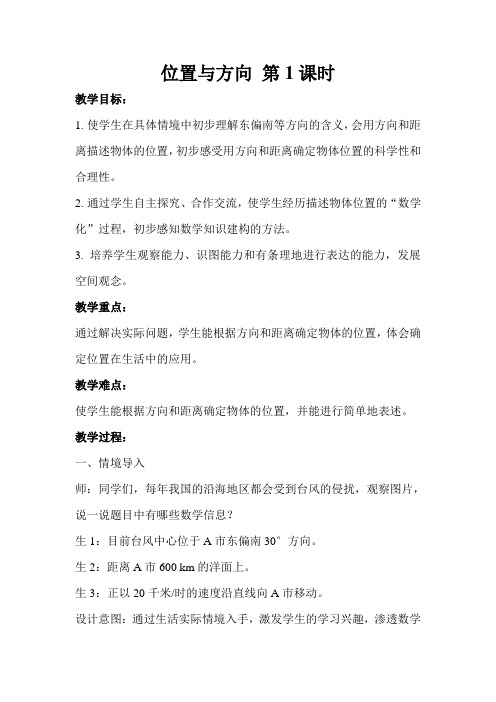 位置与方向 第1课时

教学目标：

1. 使学生在具体情境中初步理解东偏南等方向的含义，会用方向和距离描述物体的位置，初步感受用方向和距离确定物体位置的科学性和合理性。

2. 通过学生自主探究、合作交流，使学生经历描述物体位置的“数学化”过程，初步感知数学知识建构的方法。

3. 培养学生观察能力、识图能力和有条理地进行表达的能力，发展空间观念。

教学重点：

通过解决实际问题，学生能根据方向和距离确定物体的位置，体会确定位置在生活中的应用。

教学难点：

使学生能根据方向和距离确定物体的位置，并能进行简单地表述。

教学过程：

一、情境导入

师：同学们，每年我国的沿海地区都会受到台风的侵扰，观察图片，说一说题目中有哪些数学信息？

生1：目前台风中心位于A市东偏南30°方向。

生2：距离A市600 km的洋面上。

生3：正以20千米/时的速度沿直线向A市移动。

设计意图：通过生活实际情境入手，激发学生的学习兴趣，渗透数学